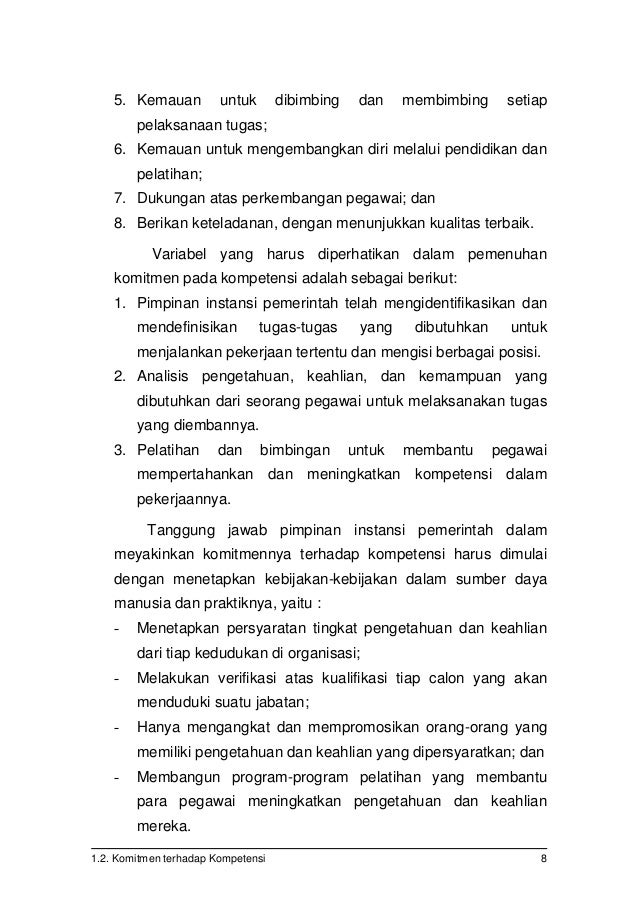 5. Kemauan untuk dibimbing dan membimbing setiap pelaksanaan tugas;
6. Kemauan untuk mengembangkan diri melalui pendidikan dan pelatihan;
7. Dukungan atas perkembangan pegawai; dan
8. Berikan keteladanan, dengan menunjukkan kualitas terbaik.

Variabel yang harus diperhatikan dalam pemenuhan komitmen pada kompetensi adalah sebagai berikut:
1. Pimpinan instansi pemerintah telah mengidentifikasikan dan mendefinisikan tugas-tugas yang dibutuhkan untuk menjalankan pekerjaan tertentu dan mengisi berbagai posisi.
2. Analisis pengetahuan, keahlian, dan kemampuan yang dibutuhkan dari seorang pegawai untuk melaksanakan tugas yang diembannya.
3. Pelatihan dan bimbingan untuk membantu pegawai mempertahankan dan meningkatkan kompetensi dalam pekerjaannya.

Tanggung jawab pimpinan instansi pemerintah dalam meyakinkan komitmennya terhadap kompetensi harus dimulai dengan menetapkan kebijakan-kebijakan dalam sumber daya manusia dan praktiknya, yaitu :
- Menetapkan persyaratan tingkat pengetahuan dan keahlian dari tiap kedudukan di organisasi;
- Melakukan verifikasi atas kualifikasi tiap calon yang akan menduduki suatu jabatan;
- Hanya mengangkat dan mempromosikan orang-orang yang memiliki pengetahuan dan keahlian yang dipersyaratkan; dan
- Membangun program-program pelatihan yang membantu para pegawai meningkatkan pengetahuan dan keahlian mereka.

1.2. Komitmen terhadap Kompetensi 8